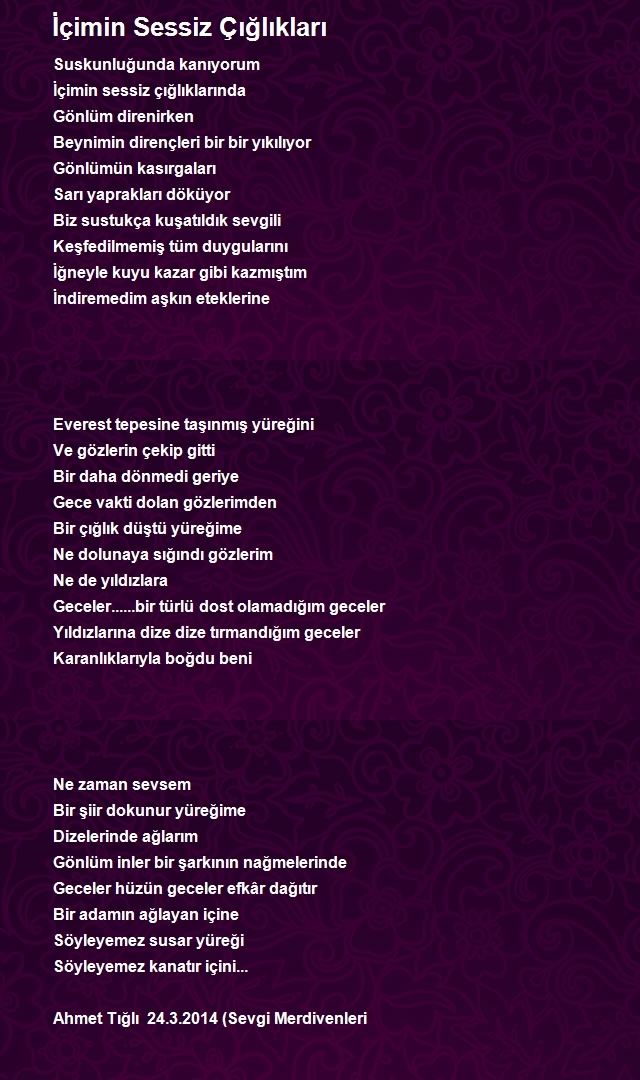 İçimin Sessiz Çığlıkları

Suskunluğunda kanıyorum
İçimin sessiz çığlıklarında
Gönlüm direnirken
Beynimin dirençleri bir bir yıkılıyor
Gönlümün kasırgaları
Sarı yaprakları döküyor
Biz sustukça kuşatıldık sevgili
Keşfedilmemiş tüm duygularını
İğneyle kuyu kazar gibi kazmıştım
İndiremedim aşkın eteklerine

Everest tepesine taşınmış yüreğini
Ve gözlerin çekip gitti
Bir daha dönmedi geriye
Gece vakti dolan gözlerimden
Bir çığlık düştü yüreğime
Ne dolunaya sığındı gözlerim
Ne de yıldızlara
Geceler......bir türlü dost olamadığım geceler
Yıldızlarına dize dize tırmandığım geceler
Karanlıklarıyla boğdu beni

Ne zaman sevsem
Bir şiir dokunur yüreğime
Dizelerinde ağlarım
Gönlüm inler bir şarkının nağmelerinde
Geceler hüzün geceler efkâr dağıtır
Bir adamın ağlayan içine
Söyleyemez susar yüreği
Söyleyemez kanatır içini...

Ahmet Tığlı 24.3.2014 (Sevgi Merdivenleri